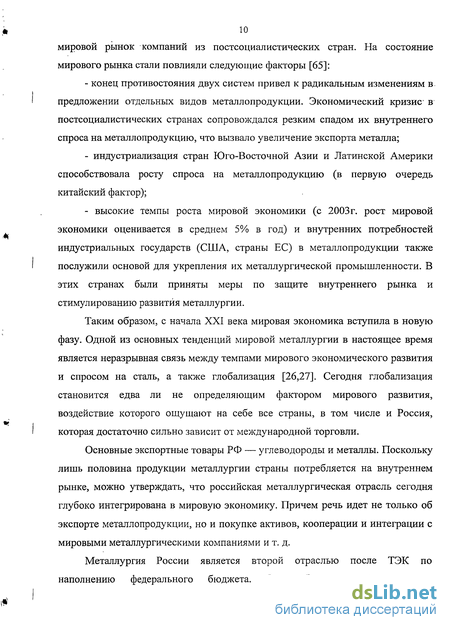 10

мировой рынок компаний из постсоциалистических стран. На состояние мирового рынка стали повлияли следующие факторы [65]:

- конец противостояния двух систем привел к радикальным изменениям в предложении отдельных видов металлопродукции. Экономический кризис в постсоциалистических странах сопровождался резким спадом их внутреннего спроса на металлопродукцию, что вызвало увеличение экспорта металла;

- индустриализация стран Юго-Восточной Азии и Латинской Америки способствовала росту спроса на металлопродукцию (в первую очередь китайский фактор);

- высокие темпы роста мировой экономики (с 2003г. рост мировой экономики оценивается в среднем 5% в год) и внутренних потребностей индустриальных государств (США, страны ЕС) в металлопродукции также послужили основой для укрепления их металлургической промышленности. В этих странах были приняты меры по защите внутреннего рынка и стимулированию развития металлургии.

Таким образом, с начала XXI века мировая экономика вступила в новую фазу. Одной из основных тенденций мировой металлургии в настоящее время является неразрывная связь между темпами мирового экономического развития и спросом на сталь, а также глобализация [26,27]. Сегодня глобализация становится едва ли не определяющим фактором мирового развития, воздействие которого ощущают на себе все страны, в том числе и Россия, которая достаточно сильно зависит от международной торговли.

Основные экспортные товары РФ — углеводороды и металлы. Поскольку лишь половина продукции металлургии страны потребляется на внутреннем рынке, можно утверждать, что российская металлургическая отрасль сегодня глубоко интегрирована в мировую экономику. Причем речь идет не только об экспорте металлопродукции, но и покупке активов, кооперации и интеграции с мировыми металлургическими компаниями и т. д.

Металлургия России является второй отраслью после ТЭК по наполнению федерального бюджета.

dsLib.net
библиотека диссертаций